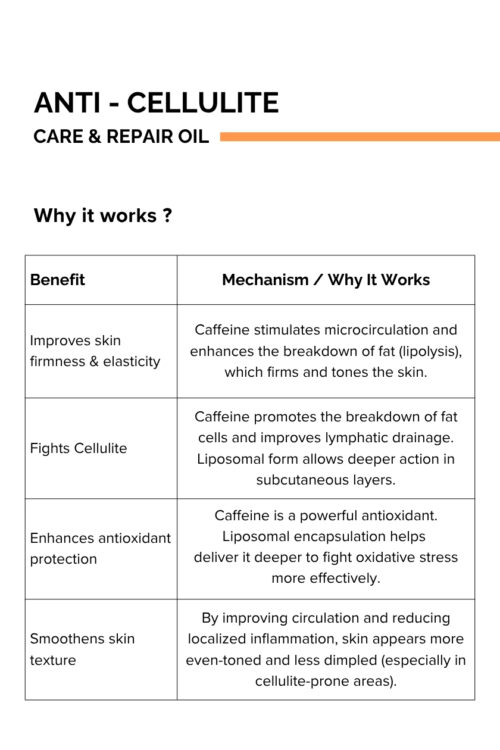 ANTI - CELLULITE

CARE & REPAIR OIL

Why it works ?

| Benefit | Mechanism / Why It Works |
|---|---|
| Improves skin firmness & elasticity | Caffeine stimulates microcirculation and enhances the breakdown of fat (lipolysis), which firms and tones the skin. |
| Fights Cellulite | Caffeine promotes the breakdown of fat cells and improves lymphatic drainage. Liposomal form allows deeper action in subcutaneous layers. |
| Enhances antioxidant protection | Caffeine is a powerful antioxidant. Liposomal encapsulation helps deliver it deeper to fight oxidative stress more effectively. |
| Smoothens skin texture | By improving circulation and reducing localized inflammation, skin appears more even-toned and less dimpled (especially in cellulite-prone areas). |